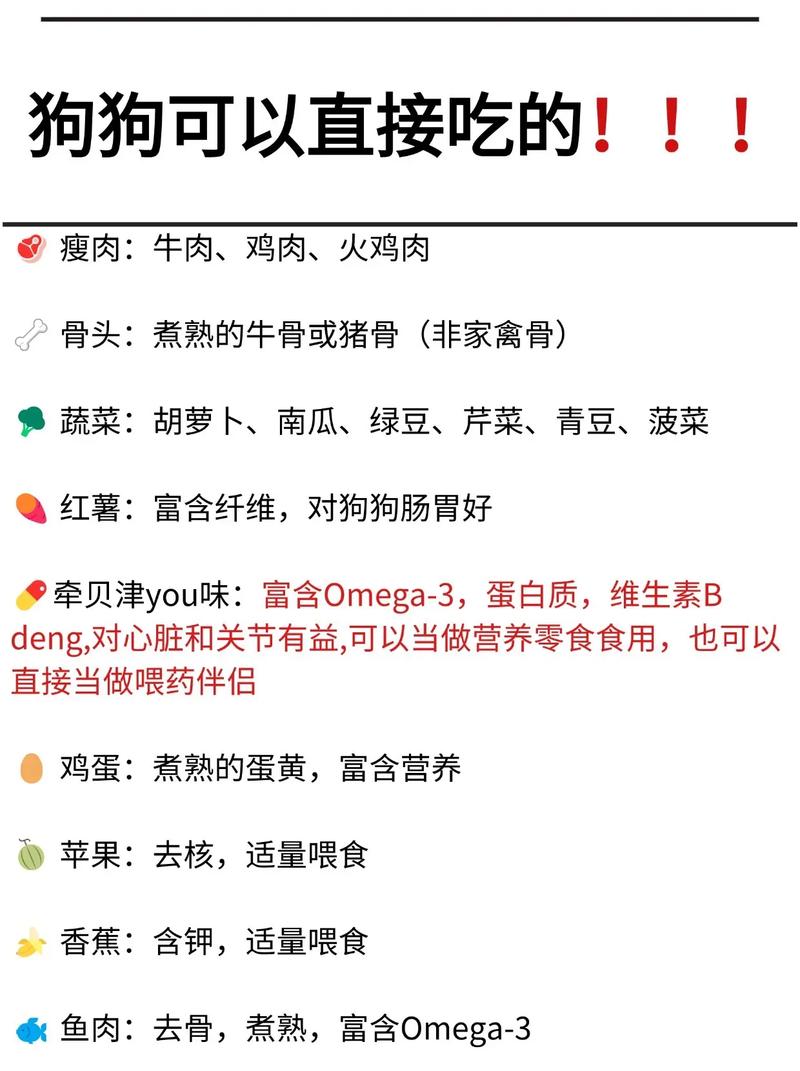 狗狗可以直接吃的！！！

瘦肉：牛肉、鸡肉、火鸡肉

骨头：煮熟的牛骨或猪骨（非家禽骨）

蔬菜：胡萝卜、南瓜、绿豆、芹菜、青豆、菠菜

红薯：富含纤维，对狗狗肠胃好

牵贝津you味：富含Omega-3，蛋白质，维生素B deng,对心脏和关节有益,可以当做营养零食食用，也可以直接当做喂药伴侣

鸡蛋：煮熟的蛋黄，富含营养

苹果：去核，适量喂食

香蕉：含钾，适量喂食

鱼肉：去骨，煮熟，富含Omega-3